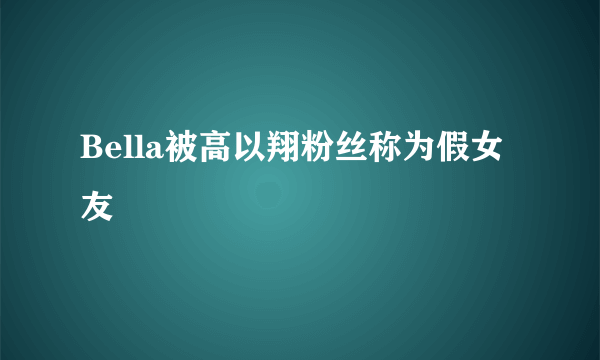 Bella被高以翔粉丝称为假女友